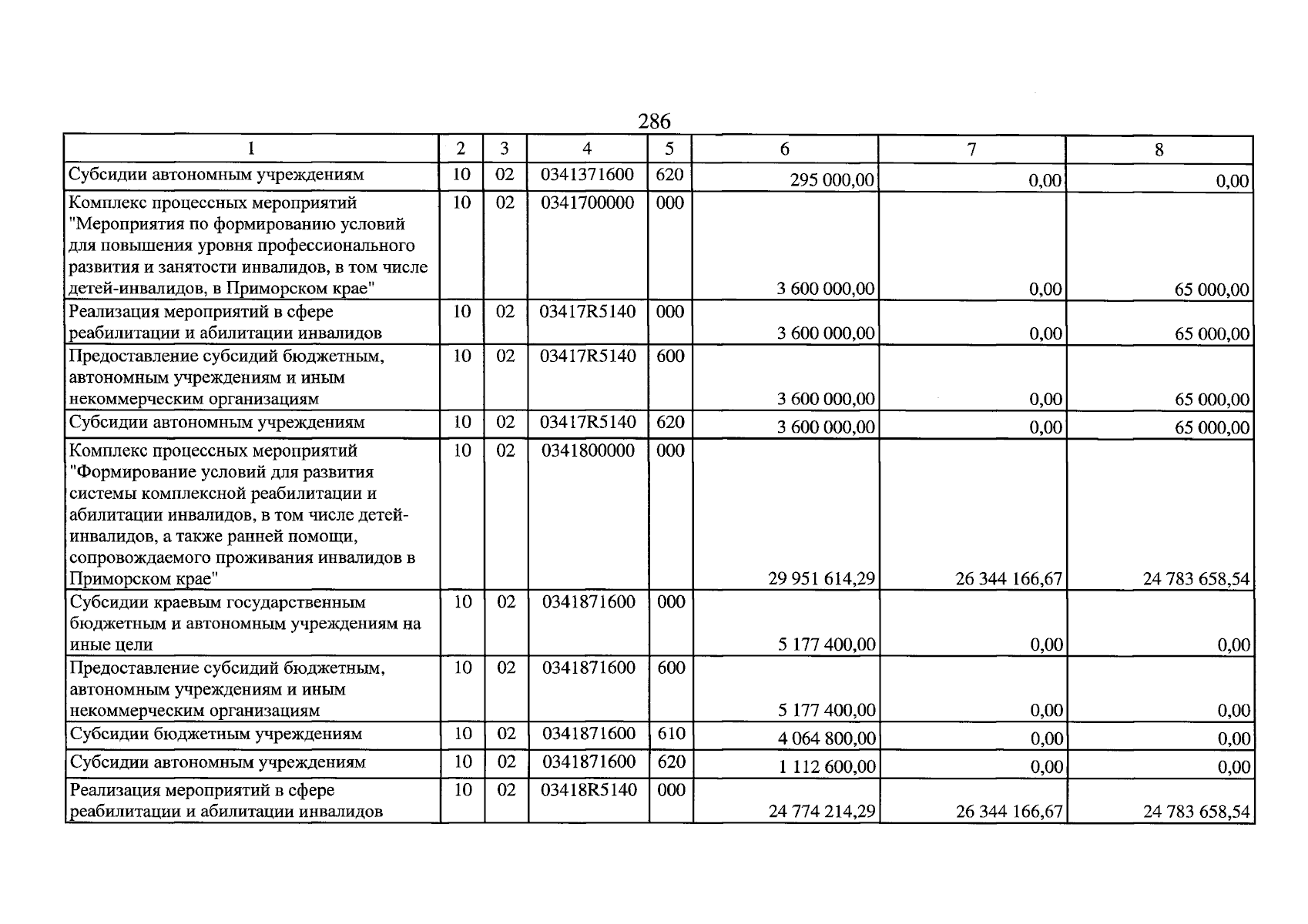 286

| 1 | 2 | 3 | 4 | 5 | 6 | 7 | 8 |
|---|---|---|---|---|---|---|---|
| Субсидии автономным учреждениям | 10 | 02 | 0341371600 | 620 | 295 000,00 | 0,00 | 0,00 |
| Комплекс процессных мероприятий "Мероприятия по формированию условий для повышения уровня профессионального развития и занятости инвалидов, в том числе детей-инвалидов, в Приморском крае" | 10 | 02 | 0341700000 | 000 | 3 600 000,00 | 0,00 | 65 000,00 |
| Реализация мероприятий в сфере реабилитации и абилитации инвалидов | 10 | 02 | 03417R5140 | 000 | 3 600 000,00 | 0,00 | 65 000,00 |
| Предоставление субсидий бюджетным, автономным учреждениям и иным некоммерческим организациям | 10 | 02 | 03417R5140 | 600 | 3 600 000,00 | 0,00 | 65 000,00 |
| Субсидии автономным учреждениям | 10 | 02 | 03417R5140 | 620 | 3 600 000,00 | 0,00 | 65 000,00 |
| Комплекс процессных мероприятий "Формирование условий для развития системы комплексной реабилитации и абилитации инвалидов, в том числе детей-инвалидов, а также ранней помощи, сопровождаемого проживания инвалидов в Приморском крае" | 10 | 02 | 0341800000 | 000 | 29 951 614,29 | 26 344 166,67 | 24 783 658,54 |
| Субсидии краевым государственным бюджетным и автономным учреждениям на иные цели | 10 | 02 | 0341871600 | 000 | 5 177 400,00 | 0,00 | 0,00 |
| Предоставление субсидий бюджетным, автономным учреждениям и иным некоммерческим организациям | 10 | 02 | 0341871600 | 600 | 5 177 400,00 | 0,00 | 0,00 |
| Субсидии бюджетным учреждениям | 10 | 02 | 0341871600 | 610 | 4 064 800,00 | 0,00 | 0,00 |
| Субсидии автономным учреждениям | 10 | 02 | 0341871600 | 620 | 1 112 600,00 | 0,00 | 0,00 |
| Реализация мероприятий в сфере реабилитации и абилитации инвалидов | 10 | 02 | 03418R5140 | 000 | 24 774 214,29 | 26 344 166,67 | 24 783 658,54 |